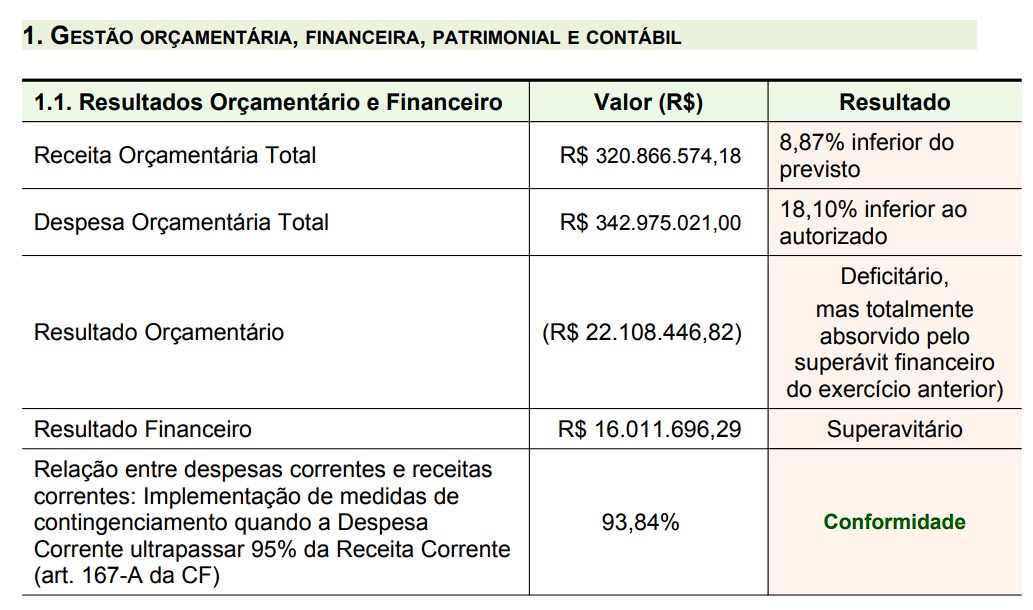 1. GESTÃO ORÇAMENTÁRIA, FINANCEIRA, PATRIMONIAL E CONTÁBIL

| 1.1. Resultados Orçamentário e Financeiro | Valor (R$) | Resultado |
|---|---|---|
| Receita Orçamentária Total | R$ 320.866.574,18 | 8,87% inferior do previsto |
| Despesa Orçamentária Total | R$ 342.975.021,00 | 18,10% inferior ao autorizado |
| Resultado Orçamentário | (R$ 22.108.446,82) | Deficitário, mas totalmente absorvido pelo superávit financeiro do exercício anterior) |
| Resultado Financeiro | R$ 16.011.696,29 | Superavitário |
| Relação entre despesas correntes e receitas correntes: Implementação de medidas de contingenciamento quando a Despesa Corrente ultrapassar 95% da Receita Corrente (art. 167-A da CF) | 93,84% | Conformidade |